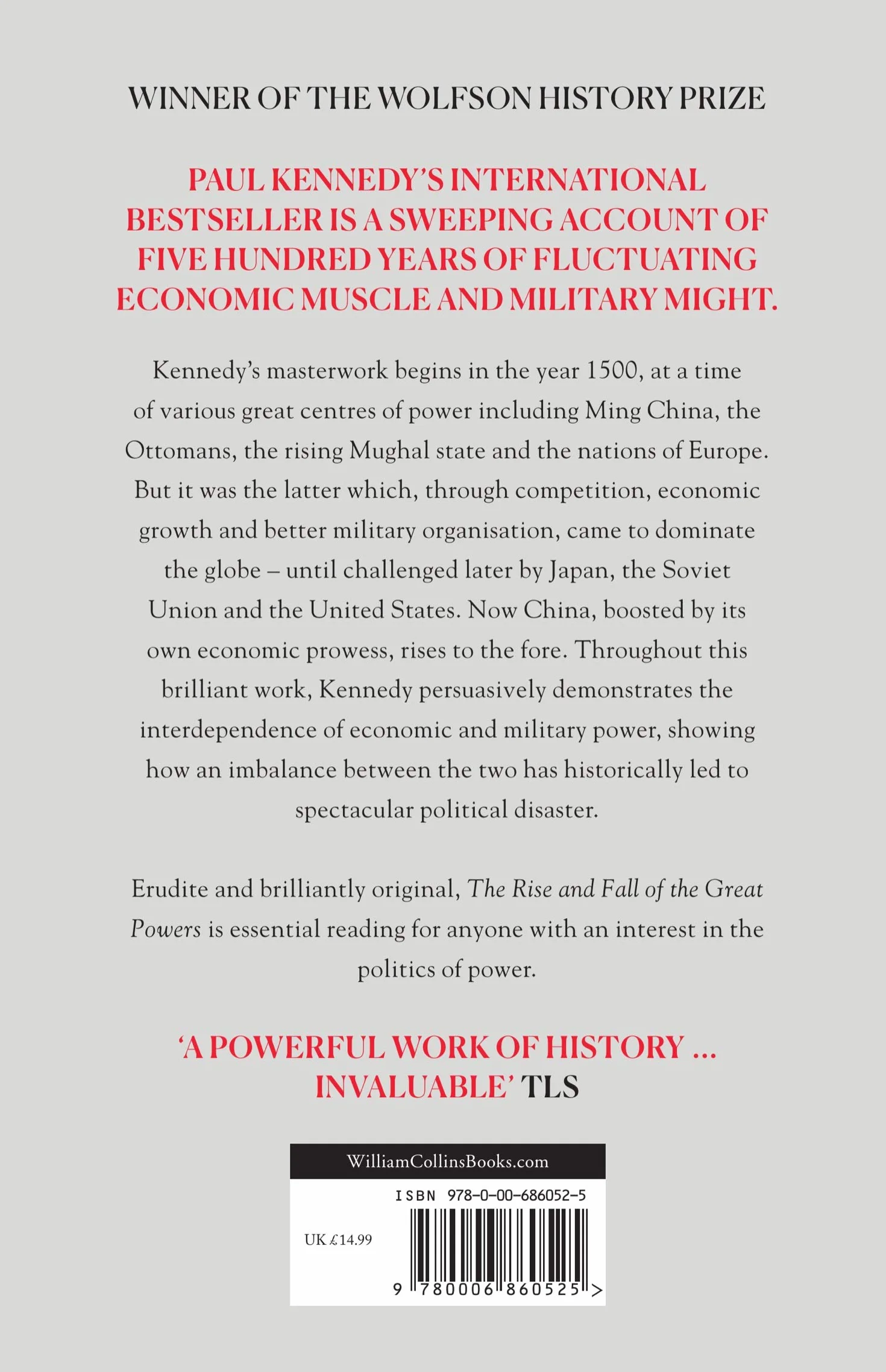 WINNER OF THE WOLFSON HISTORY PRIZE

PAUL KENNEDY'S INTERNATIONAL BESTSELLER IS A SWEEPING ACCOUNT OF FIVE HUNDRED YEARS OF FLUCTUATING ECONOMIC MUSCLE AND MILITARY MIGHT.

Kennedy's masterwork begins in the year 1500, at a time of various great centres of power including Ming China, the Ottomans, the rising Mughal state and the nations of Europe. But it was the latter which, through competition, economic growth and better military organisation, came to dominate the globe – until challenged later by Japan, the Soviet Union and the United States. Now China, boosted by its own economic prowess, rises to the fore. Throughout this brilliant work, Kennedy persuasively demonstrates the interdependence of economic and military power, showing how an imbalance between the two has historically led to spectacular political disaster.

Erudite and brilliantly original, The Rise and Fall of the Great Powers is essential reading for anyone with an interest in the politics of power.

'A POWERFUL WORK OF HISTORY ... INVALUABLE' TLS

WilliamCollinsBooks.com

ISBN 978-0-00-686052-5

UK £14.99

9 780006 860525 >